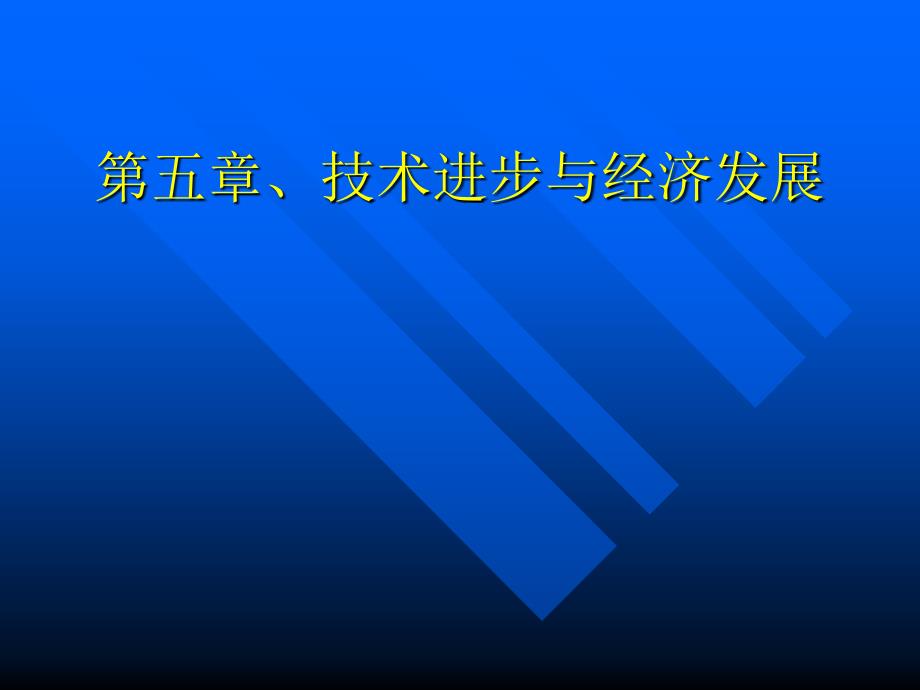 第五章、技术进步与经济发展